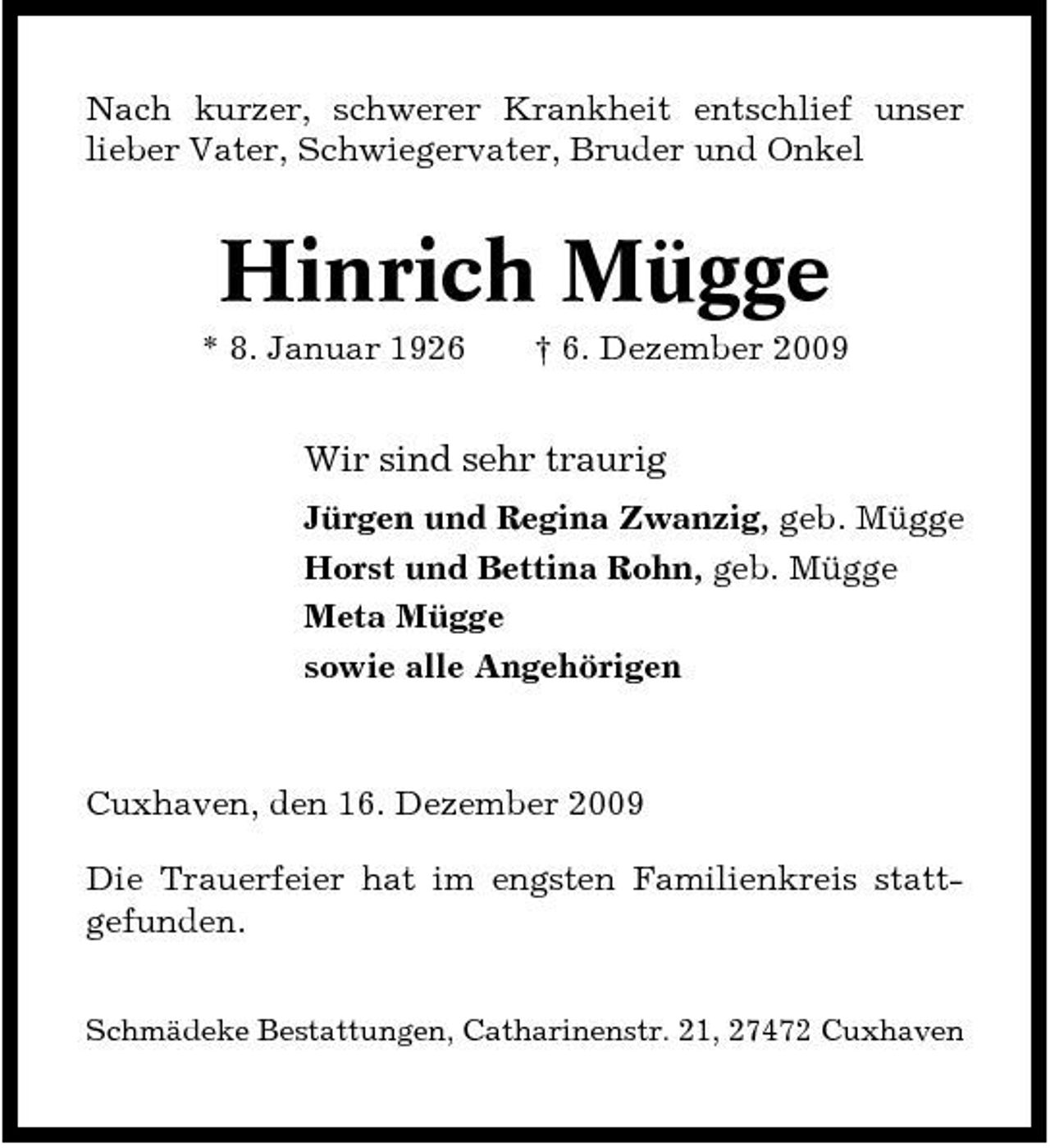 Nach kurzer, schwerer Krankheit entschlief unser lieber Vater, Schwiegervater, Bruder und Onkel

Hinrich Mügge

* 8. Januar 1926 † 6. Dezember 2009

Wir sind sehr traurig

Jürgen und Regina Zwanzig, geb. Mügge
Horst und Bettina Rohn, geb. Mügge
Meta Mügge
sowie alle Angehörigen

Cuxhaven, den 16. Dezember 2009

Die Trauerfeier hat im engsten Familienkreis stattgefunden.

Schmädeke Bestattungen, Catharinenstr. 21, 27472 Cuxhaven